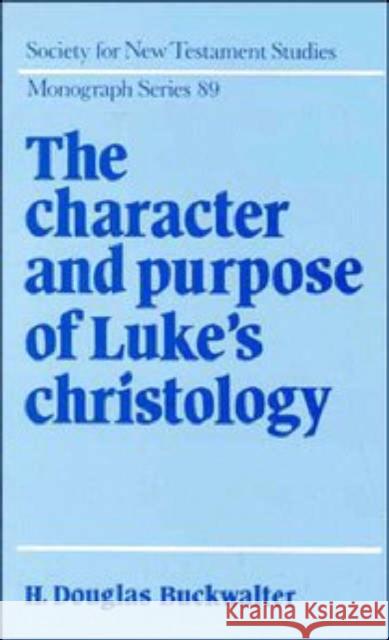 Society for New Testament Studies
Monograph Series 89

The character and purpose of Luke's christology

H. Douglas Buckwalter